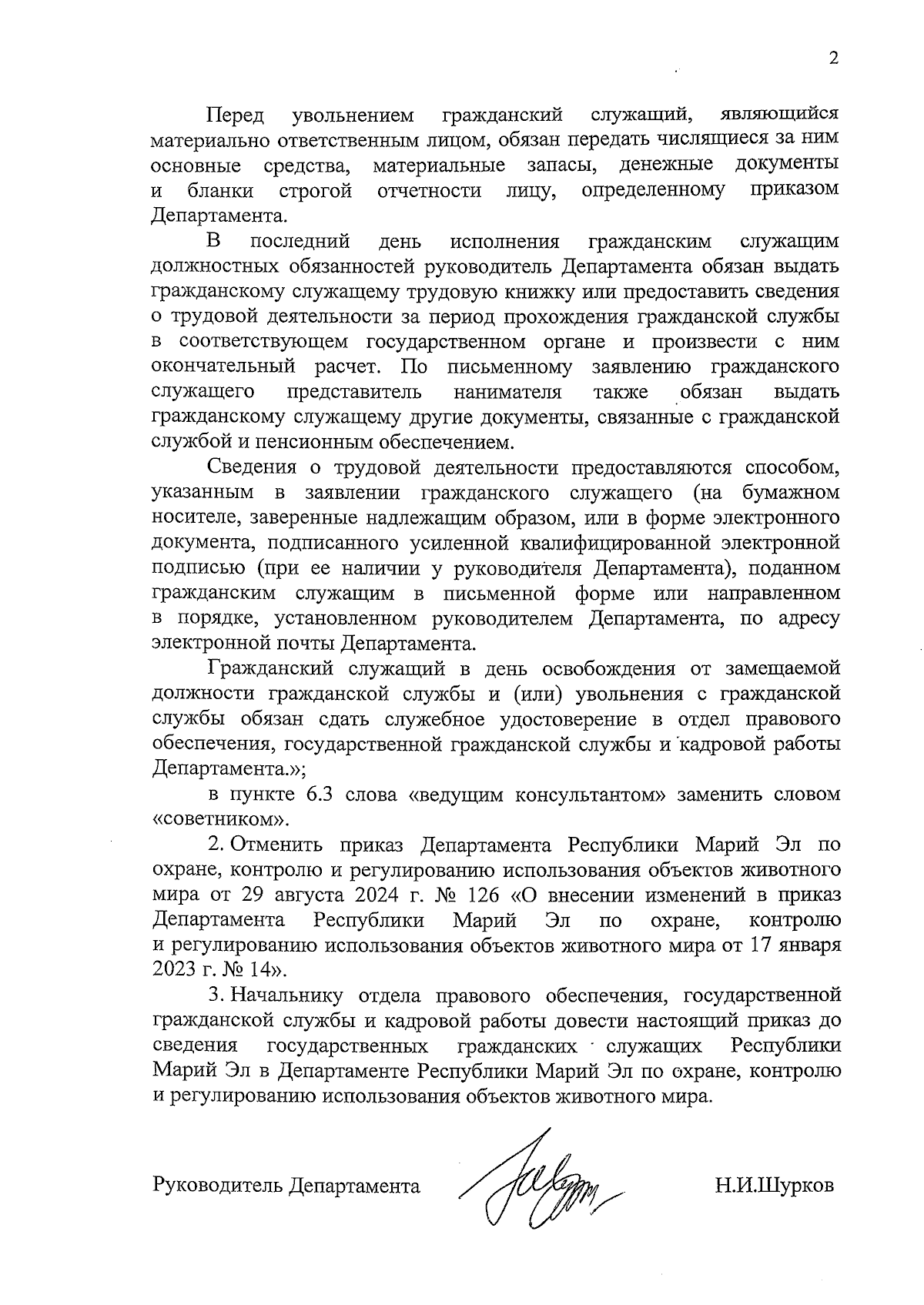 2

Перед увольнением гражданский служащий, являющийся материально ответственным лицом, обязан передать числящиеся за ним основные средства, материальные запасы, денежные документы и бланки строгой отчетности лицу, определенному приказом Департамента.

В последний день исполнения гражданским служащим должностных обязанностей руководитель Департамента обязан выдать гражданскому служащему трудовую книжку или предоставить сведения о трудовой деятельности за период прохождения гражданской службы в соответствующем государственном органе и произвести с ним окончательный расчет. По письменному заявлению гражданского служащего представитель нанимателя также обязан выдать гражданскому служащему другие документы, связанные с гражданской службой и пенсионным обеспечением.

Сведения о трудовой деятельности предоставляются способом, указанным в заявлении гражданского служащего (на бумажном носителе, заверенные надлежащим образом, или в форме электронного документа, подписанного усиленной квалифицированной электронной подписью (при ее наличии у руководителя Департамента), поданном гражданским служащим в письменной форме или направленном в порядке, установленном руководителем Департамента, по адресу электронной почты Департамента.

Гражданский служащий в день освобождения от замещаемой должности гражданской службы и (или) увольнения с гражданской службы обязан сдать служебное удостоверение в отдел правового обеспечения, государственной гражданской службы и кадровой работы Департамента.»;

в пункте 6.3 слова «ведущим консультантом» заменить словом «советником».

2. Отменить приказ Департамента Республики Марий Эл по охране, контролю и регулированию использования объектов животного мира от 29 августа 2024 г. № 126 «О внесении изменений в приказ Департамента Республики Марий Эл по охране, контролю и регулированию использования объектов животного мира от 17 января 2023 г. № 14».

3. Начальнику отдела правового обеспечения, государственной гражданской службы и кадровой работы довести настоящий приказ до сведения государственных гражданских служащих Республики Марий Эл в Департаменте Республики Марий Эл по охране, контролю и регулированию использования объектов животного мира.

Руководитель Департамента Н.И.Шурков